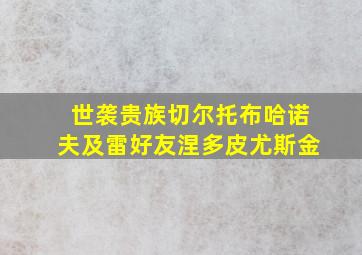 世袭贵族切尔托布哈诺夫及雷好友涅多皮尤斯金